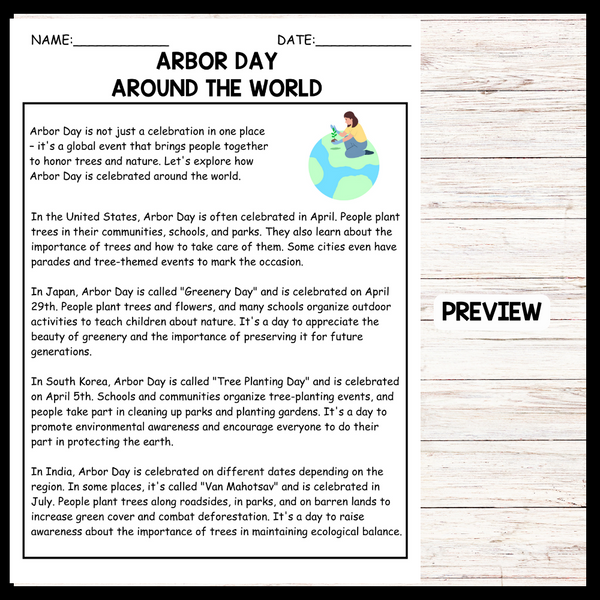 NAME:____ DATE:____

ARBOR DAY
AROUND THE WORLD

Arbor Day is not just a celebration in one place - it's a global event that brings people together to honor trees and nature. Let's explore how Arbor Day is celebrated around the world.

In the United States, Arbor Day is often celebrated in April. People plant trees in their communities, schools, and parks. They also learn about the importance of trees and how to take care of them. Some cities even have parades and tree-themed events to mark the occasion.

In Japan, Arbor Day is called "Greenery Day" and is celebrated on April 29th. People plant trees and flowers, and many schools organize outdoor activities to teach children about nature. It's a day to appreciate the beauty of greenery and the importance of preserving it for future generations.

In South Korea, Arbor Day is called "Tree Planting Day" and is celebrated on April 5th. Schools and communities organize tree-planting events, and people take part in cleaning up parks and planting gardens. It's a day to promote environmental awareness and encourage everyone to do their part in protecting the earth.

In India, Arbor Day is celebrated on different dates depending on the region. In some places, it's called "Van Mahotsav" and is celebrated in July. People plant trees along roadsides, in parks, and on barren lands to increase green cover and combat deforestation. It's a day to raise awareness about the importance of trees in maintaining ecological balance.

PREVIEW